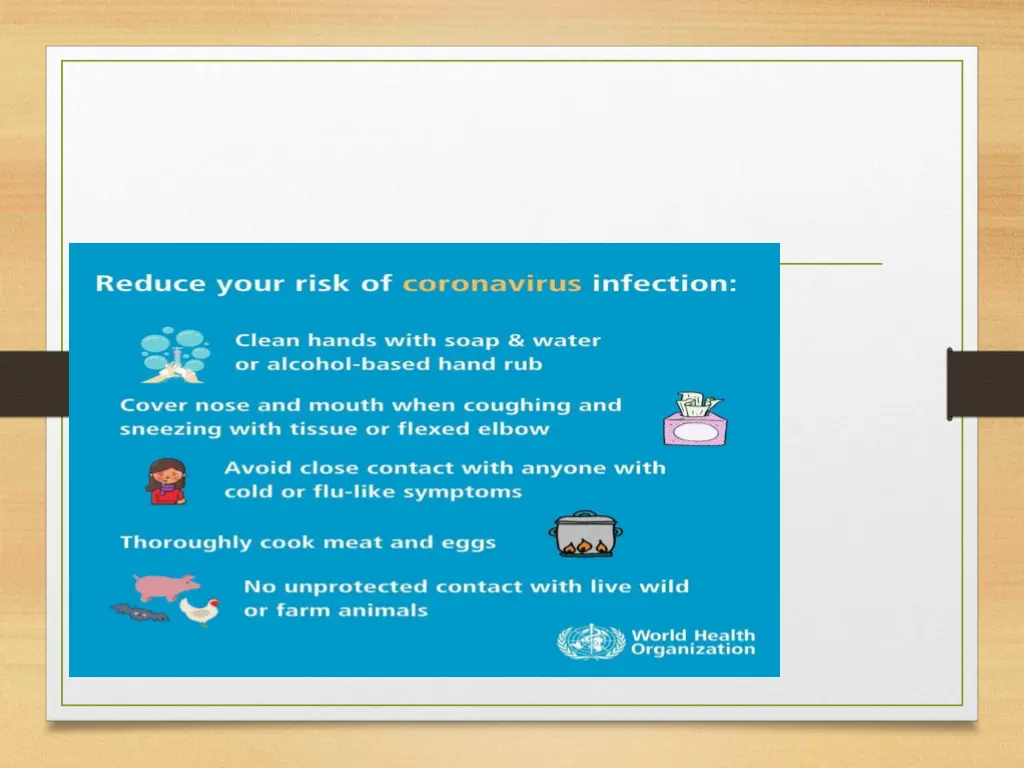 Reduce your risk of coronavirus infection:

Clean hands with soap & water or alcohol-based hand rub

Cover nose and mouth when coughing and sneezing with tissue or flexed elbow

Avoid close contact with anyone with cold or flu-like symptoms

Thoroughly cook meat and eggs

No unprotected contact with live wild or farm animals

World Health Organization